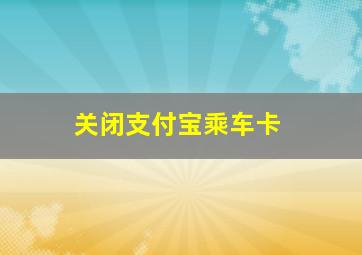 关闭支付宝乘车卡